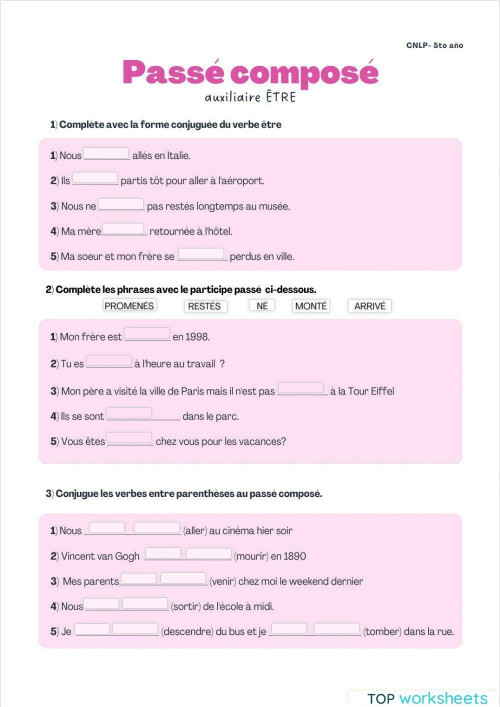 CNLP- 5to año

Passé composé

auxiliaire ÊTRE

1) Complète avec la forme conjuguée du verbe être

1) Nous ________ allés en Italie.

2) Ils ________ partis tôt pour aller à l'aéroport.

3) Nous ne ________ pas restés longtemps au musée.

4) Ma mère ________ retournée à l'hôtel.

5) Ma soeur et mon frère se ________ perdus en ville.

2) Complète les phrases avec le participe passé ci-dessous.

PROMENÉS RESTÉS NÉ MONTÉ ARRIVÉ

1) Mon frère est ________ en 1998.

2) Tu es ________ à l'heure au travail ?

3) Mon père a visité la ville de Paris mais il n'est pas ________ à la Tour Eiffel

4) Ils se sont ________ dans le parc.

5) Vous êtes ________ chez vous pour les vacances?

3) Conjugue les verbes entre parenthèses au passé composé.

1) Nous ________ ________ (aller) au cinéma hier soir

2) Vincent van Gogh ________ ________ (mourir) en 1890

3) Mes parents ________ ________ (venir) chez moi le weekend dernier

4) Nous ________ ________ (sortir) de l'école à midi.

5) Je ________ ________ (descendre) du bus et je ________ ________ (tomber) dans la rue.

TOP worksheets